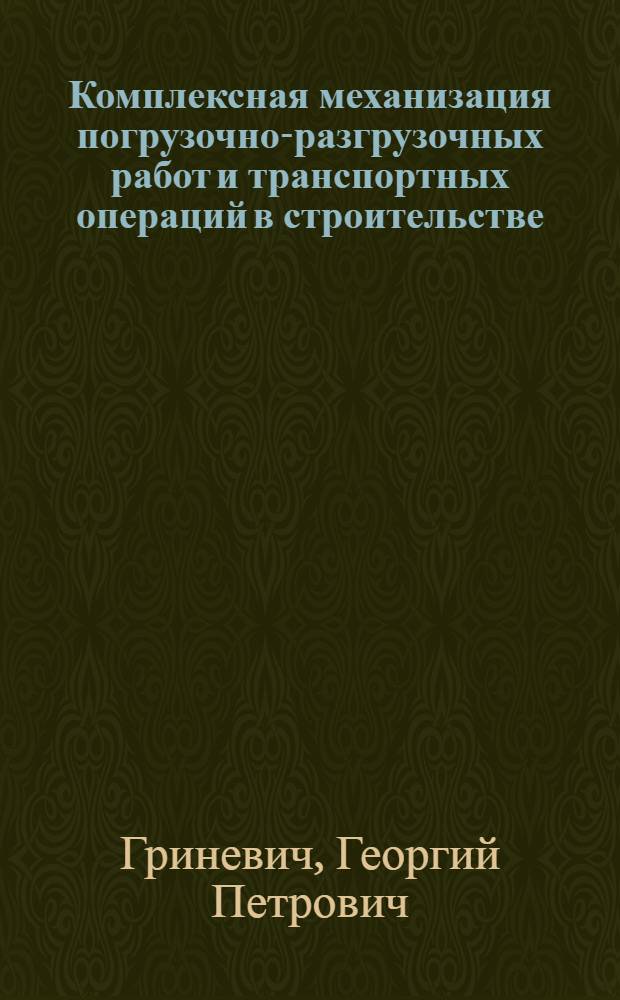 Комплексная механизация погрузочно-разгрузочных работ и транспортных операций в строительстве

Гриневич, Георгий Петрович